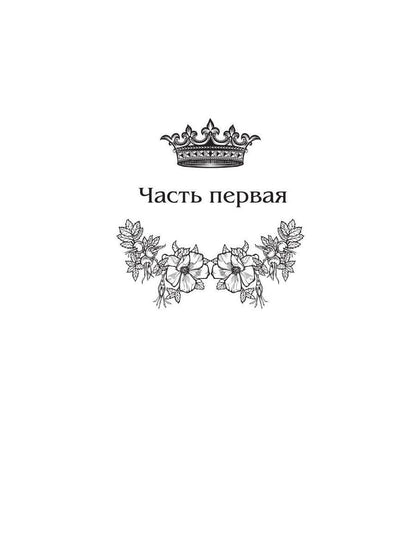 Часть первая